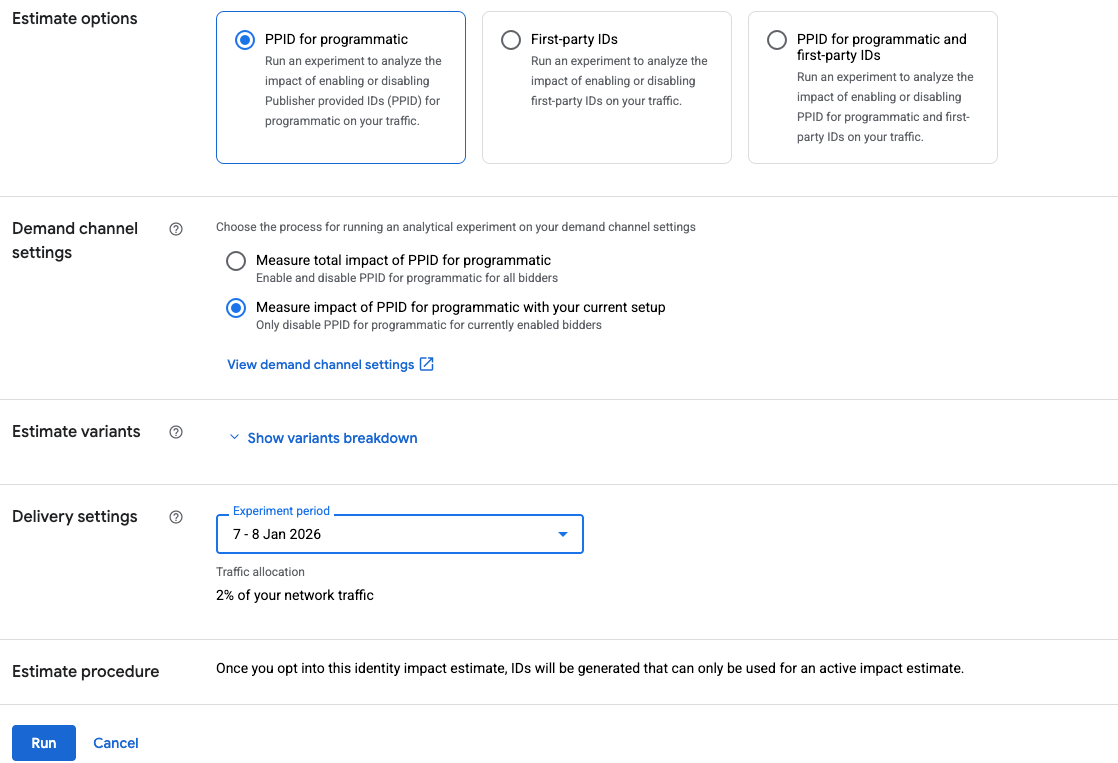 Estimate options

PPID for programmatic
Run an experiment to analyze the impact of enabling or disabling Publisher provided IDs (PPID) for programmatic on your traffic.

First-party IDs
Run an experiment to analyze the impact of enabling or disabling first-party IDs on your traffic.

PPID for programmatic and first-party IDs
Run an experiment to analyze the impact of enabling or disabling PPID for programmatic and first-party IDs on your traffic.

Demand channel settings

Choose the process for running an analytical experiment on your demand channel settings

Measure total impact of PPID for programmatic
Enable and disable PPID for programmatic for all bidders

Measure impact of PPID for programmatic with your current setup
Only disable PPID for programmatic for currently enabled bidders

View demand channel settings

Estimate variants

Show variants breakdown

Delivery settings

Experiment period
7 - 8 Jan 2026

Traffic allocation
2% of your network traffic

Estimate procedure

Once you opt into this identity impact estimate, IDs will be generated that can only be used for an active impact estimate.

Run Cancel